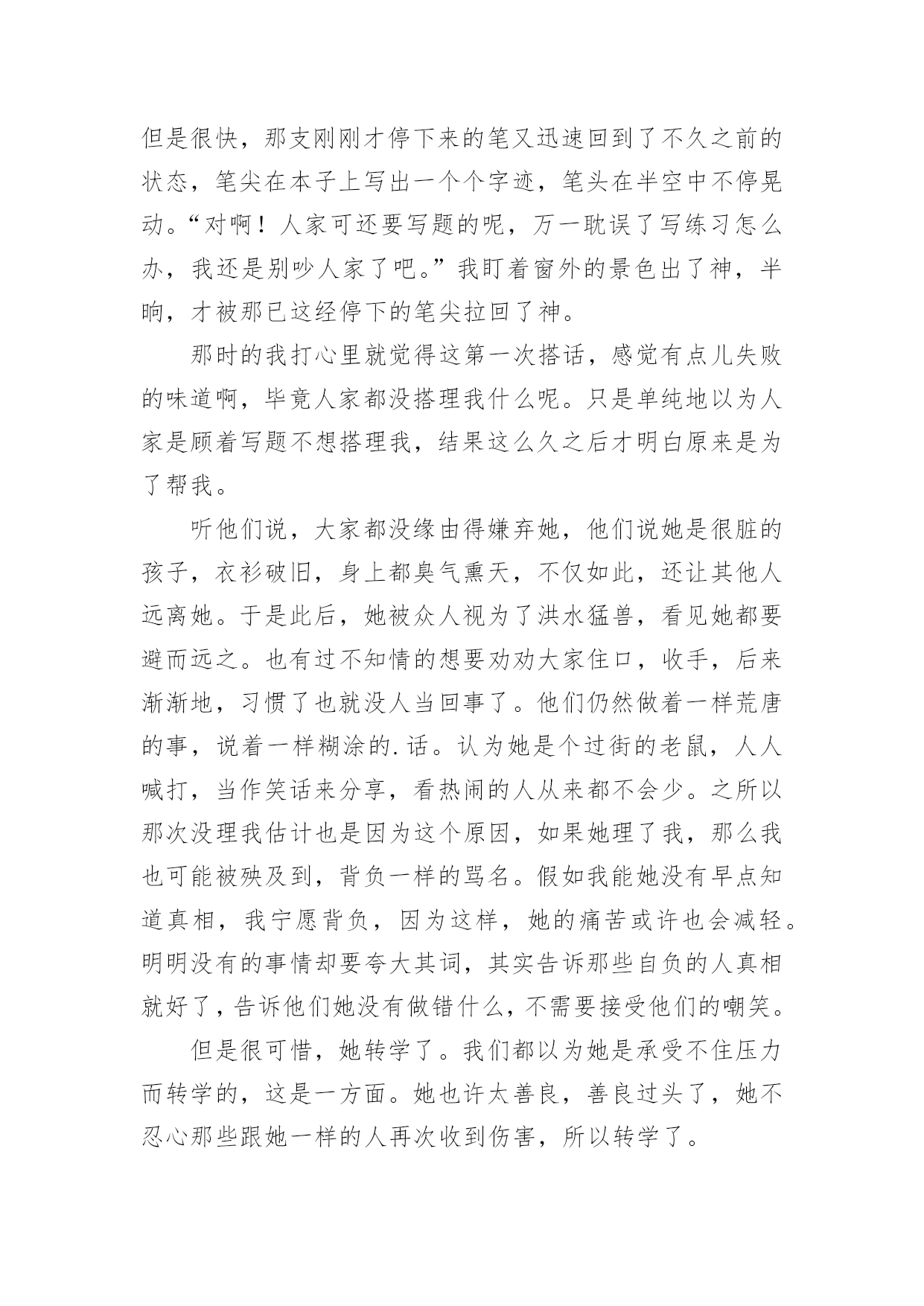 但是很快，那支刚刚才停下来的笔又迅速回到了不久之前的状态，笔尖在本子上写出一个个字迹，笔头在半空中不停晃动。“对啊！人家可还要写题的呢，万一耽误了写练习怎么办，我还是别吵人家了吧。”我盯着窗外的景色出了神，半晌，才被那已这经停下的笔尖拉回了神。

那时的我打心里就觉得这第一次搭话，感觉有点儿失败的味道啊，毕竟人家都没搭理我什么呢。只是单纯地以为人家是顾着写题不想搭理我，结果这么久之后才明白原来是为了帮我。

听他们说，大家都没缘由得嫌弃她，他们说她是很脏的孩子，衣衫破旧，身上都臭气熏天，不仅如此，还让其他人远离她。于是此后，她被众人视为了洪水猛兽，看见她都要避而远之。也有过不知情的想要劝劝大家住口，收手，后来渐渐地，习惯了也就没人当回事了。他们仍然做着一样荒唐的事，说着一样糊涂的.话。认为她是个过街的老鼠，人人喊打，当作笑话来分享，看热闹的人从来都不会少。之所以那次没理我估计也是因为这个原因，如果她理了我，那么我也可能被殃及到，背负一样的骂名。假如我能她没有早点知道真相，我宁愿背负，因为这样，她的痛苦或许也会减轻。明明没有的事情却要夸大其词，其实告诉那些自负的人真相就好了，告诉他们她没有做错什么，不需要接受他们的嘲笑。

但是很可惜，她转学了。我们都以为她是承受不住压力而转学的，这是一方面。她也许太善良，善良过头了，她不忍心那些跟她一样的人再次收到伤害，所以转学了。